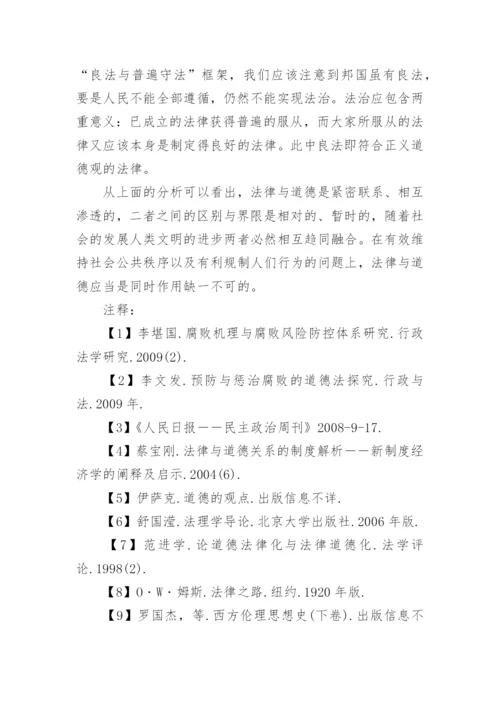 “良法与普遍守法”框架，我们应该注意到邦国虽有良法，要是人民不能全部遵循，仍然不能实现法治。法治应包含两重意义：已成立的法律获得普遍的服从，而大家所服从的法律又应该本身是制定得良好的法律。此中良法即符合正义道德观的法律。

从上面的分析可以看出，法律与道德是紧密联系、相互渗透的，二者之间的区别与界限是相对的、暂时的，随着社会的发展人类文明的进步两者必然相互趋同融合。在有效维持社会公共秩序以及有利规制人们行为的问题上，法律与道德应当是同时作用缺一不可的。

注释：

【1】李堪国.腐败机理与腐败风险防控体系研究.行政法学研究.2009(2).

【2】李文发.预防与惩治腐败的道德法探究.行政与法.2009年.

【3】《人民日报——民主政治周刊》2008-9-17.

【4】蔡宝刚.法律与道德关系的制度解析——新制度经济学的阐释及启示.2004(6).

【5】伊萨克.道德的观点.出版信息不详.

【6】舒国滢.法理学导论.北京大学出版社.2006年版.

【7】范进学.论道德法律化与法律道德化.法学评论.1998(2).

【8】O·W·姆斯.法律之路.纽约.1920年版.

【9】罗国杰，等.西方伦理思想史(下卷).出版信息不